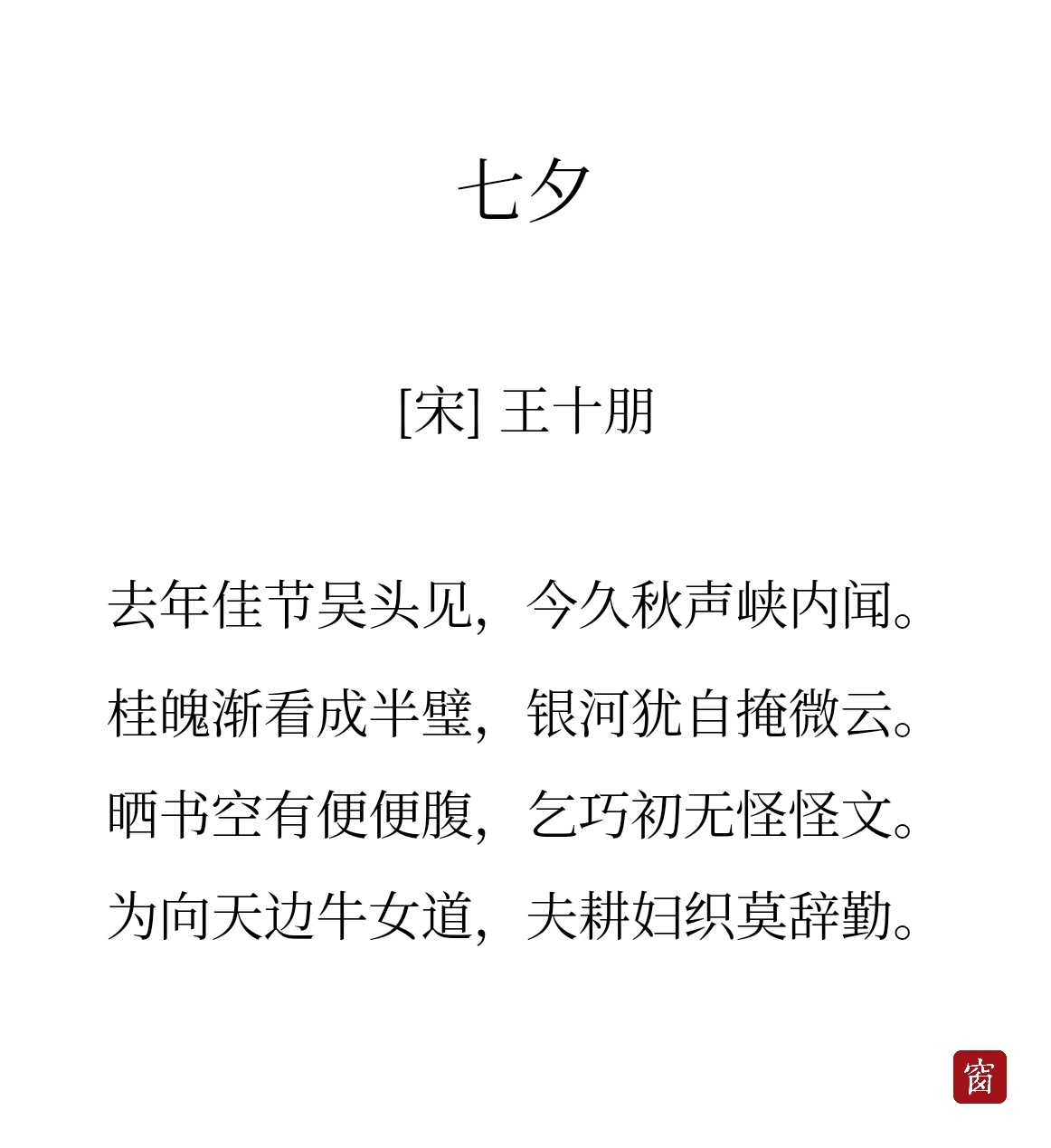 七夕

[宋] 王十朋

去年佳节吴头见，今久秋声峡内闻。
桂魄渐看成半璧，银河犹自掩微云。
晒书空有便便腹，乞巧初无怪怪文。
为向天边牛女道，夫耕妇织莫辞勤。

窗